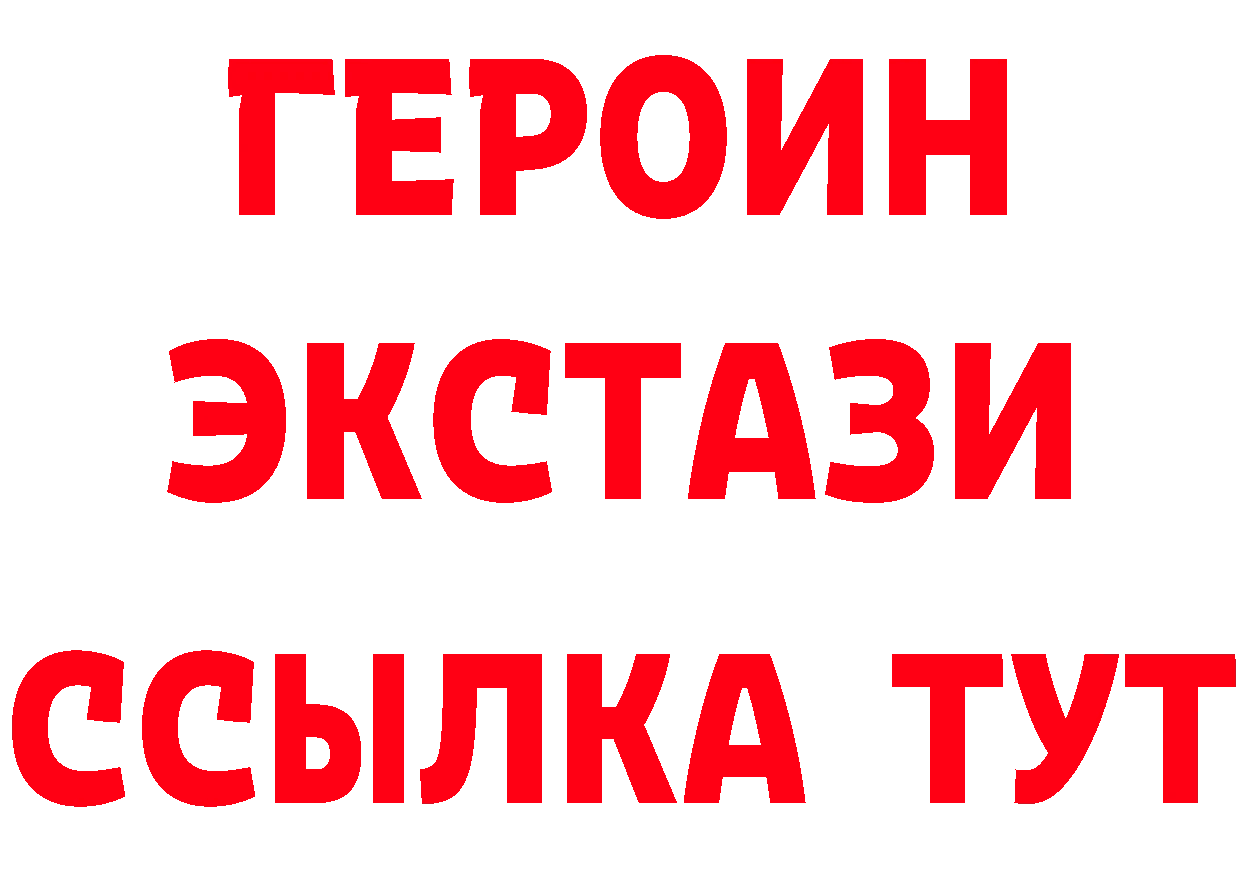 ГЕРОИН
ЭКСТАЗИ
ССЫЛКА ТУТ